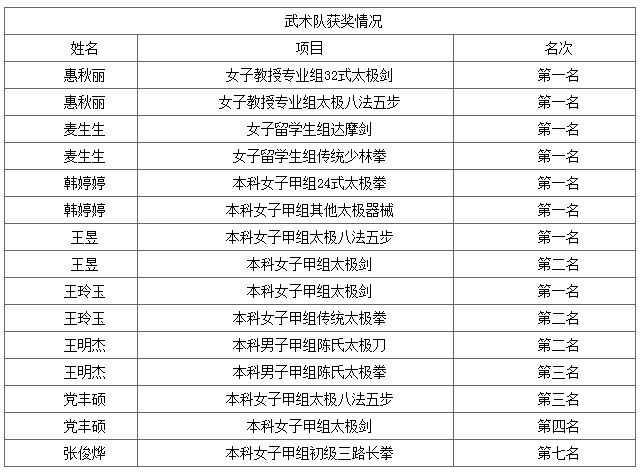 | 武术队获奖情况 | | |
|---|---|---|
| 姓名 | 项目 | 名次 |
| 惠秋丽 | 女子教授专业组32式太极剑 | 第一名 |
| 惠秋丽 | 女子教授专业组太极八法五步 | 第一名 |
| 麦生生 | 女子留学生组达摩剑 | 第一名 |
| 麦生生 | 女子留学生组传统少林拳 | 第一名 |
| 韩婷婷 | 本科女子甲组24式太极拳 | 第一名 |
| 韩婷婷 | 本科女子甲组其他太极器械 | 第一名 |
| 王昱 | 本科女子甲组太极八法五步 | 第一名 |
| 王昱 | 本科女子甲组太极剑 | 第二名 |
| 王玲玉 | 本科女子甲组太极剑 | 第一名 |
| 王玲玉 | 本科女子甲组传统太极拳 | 第二名 |
| 王明杰 | 本科男子甲组陈氏太极刀 | 第二名 |
| 王明杰 | 本科男子甲组陈氏太极拳 | 第三名 |
| 党丰硕 | 本科女子甲组太极八法五步 | 第三名 |
| 党丰硕 | 本科女子甲组太极剑 | 第四名 |
| 张俊烨 | 本科女子甲组初级三路长拳 | 第七名 |